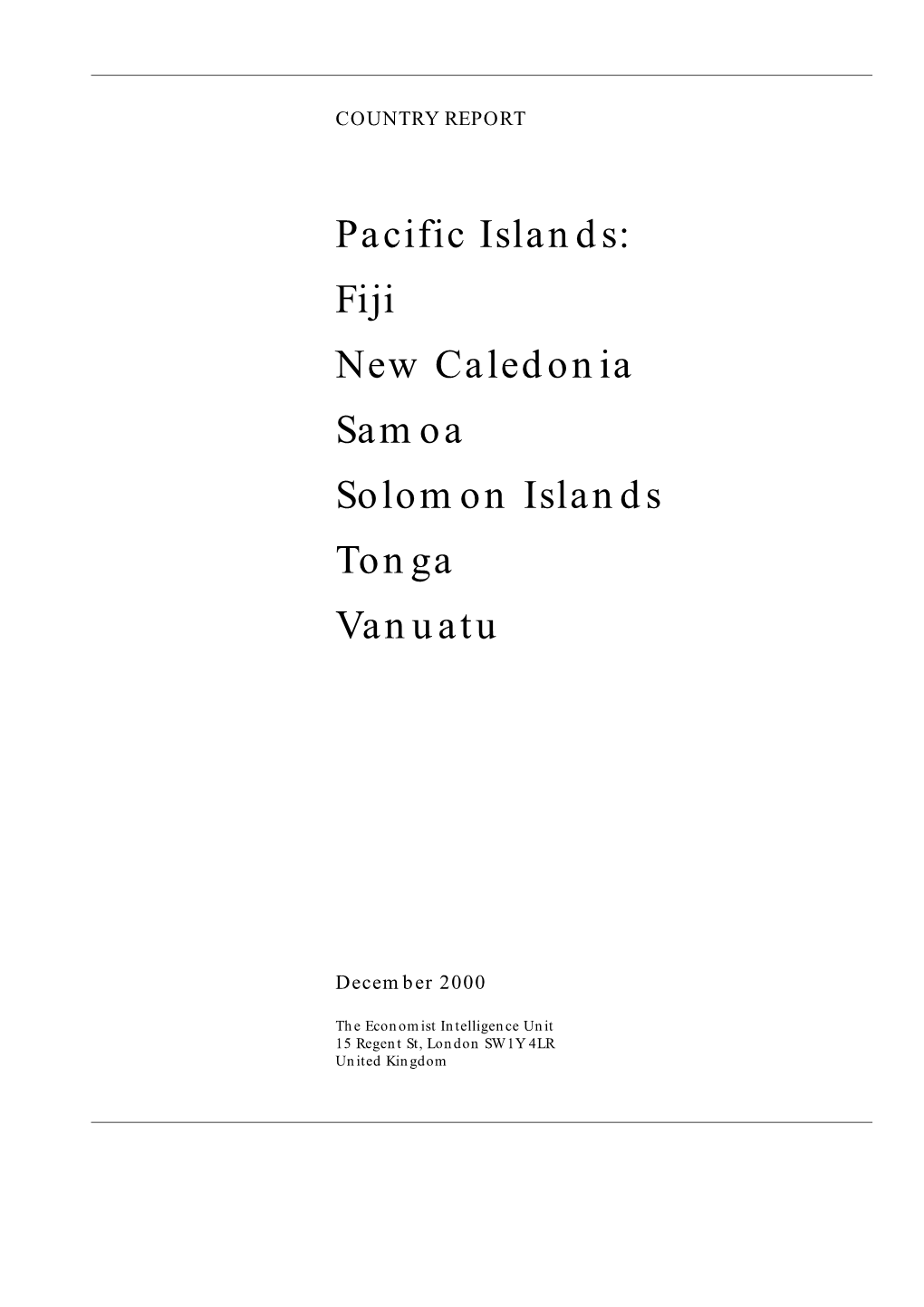 COUNTRY REPORT

Pacific Islands:
Fiji
New Caledonia
Samoa
Solomon Islands
Tonga
Vanuatu

December 2000

The Economist Intelligence Unit
15 Regent St, London SW1Y 4LR
United Kingdom